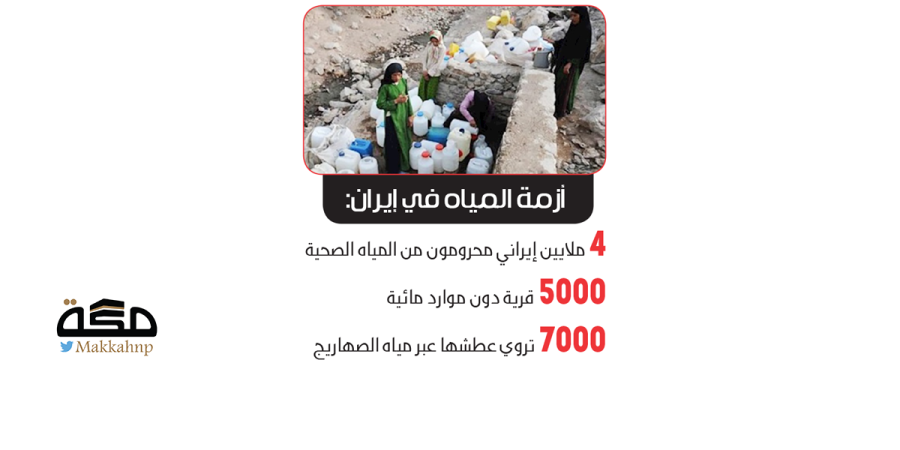 أزمة المياه في إيران:

4 ملايين إيراني محرومون من المياه الصحية

5000 قرية دون موارد مائية

7000 تروي عطشها عبر مياه الصهاريج

مكة
Makkahnp